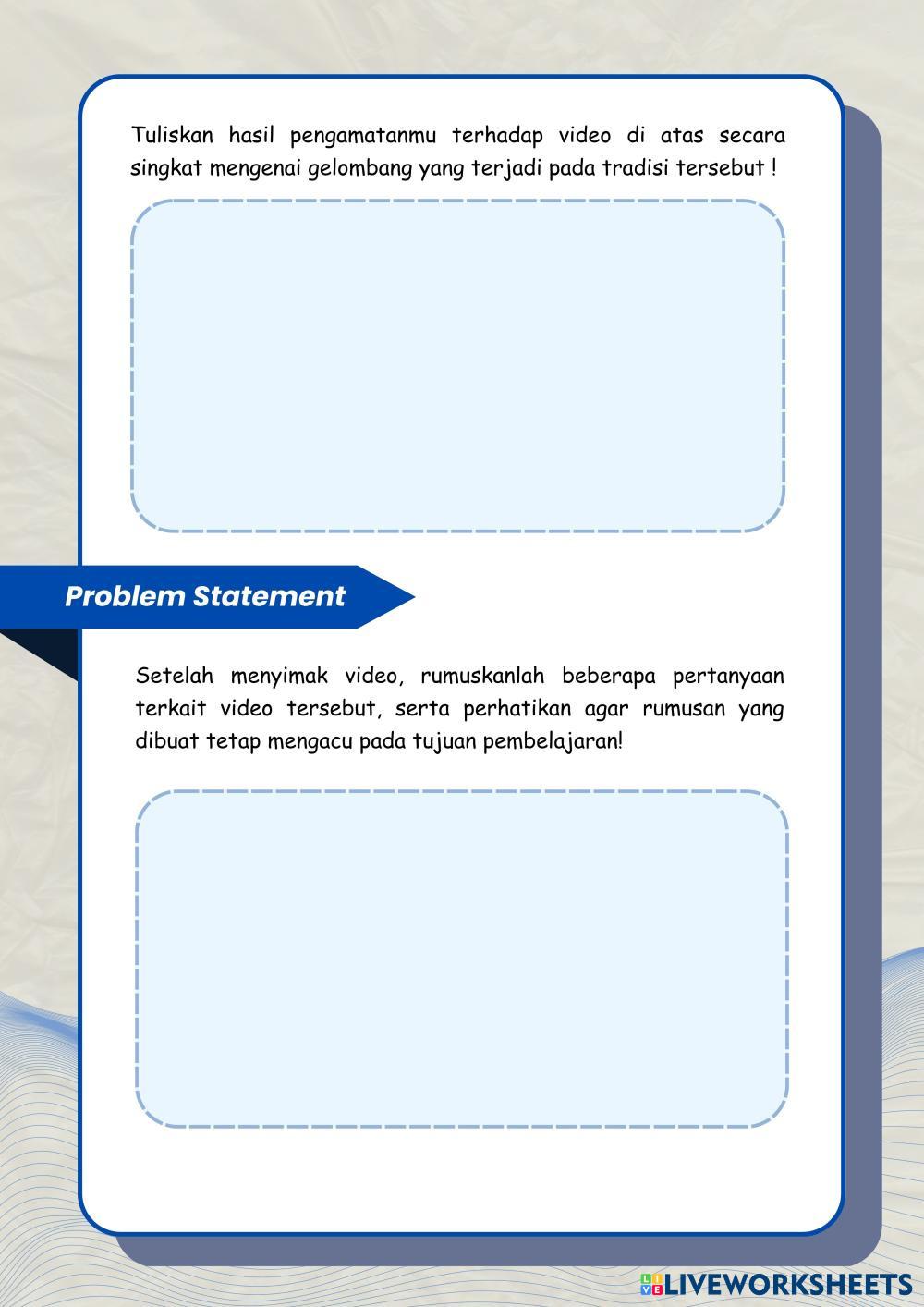 Tuliskan hasil pengamatanmu terhadap video di atas secara singkat mengenai gelombang yang terjadi pada tradisi tersebut !

Problem Statement

Setelah menyimak video, rumuskanlah beberapa pertanyaan terkait video tersebut, serta perhatikan agar rumusan yang dibuat tetap mengacu pada tujuan pembelajaran!

LIVEWORKSHEETS